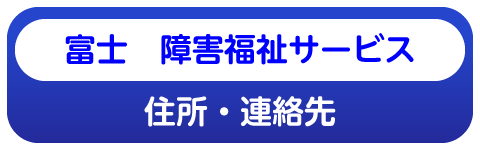 富士　障害福祉サービス

住所・連絡先